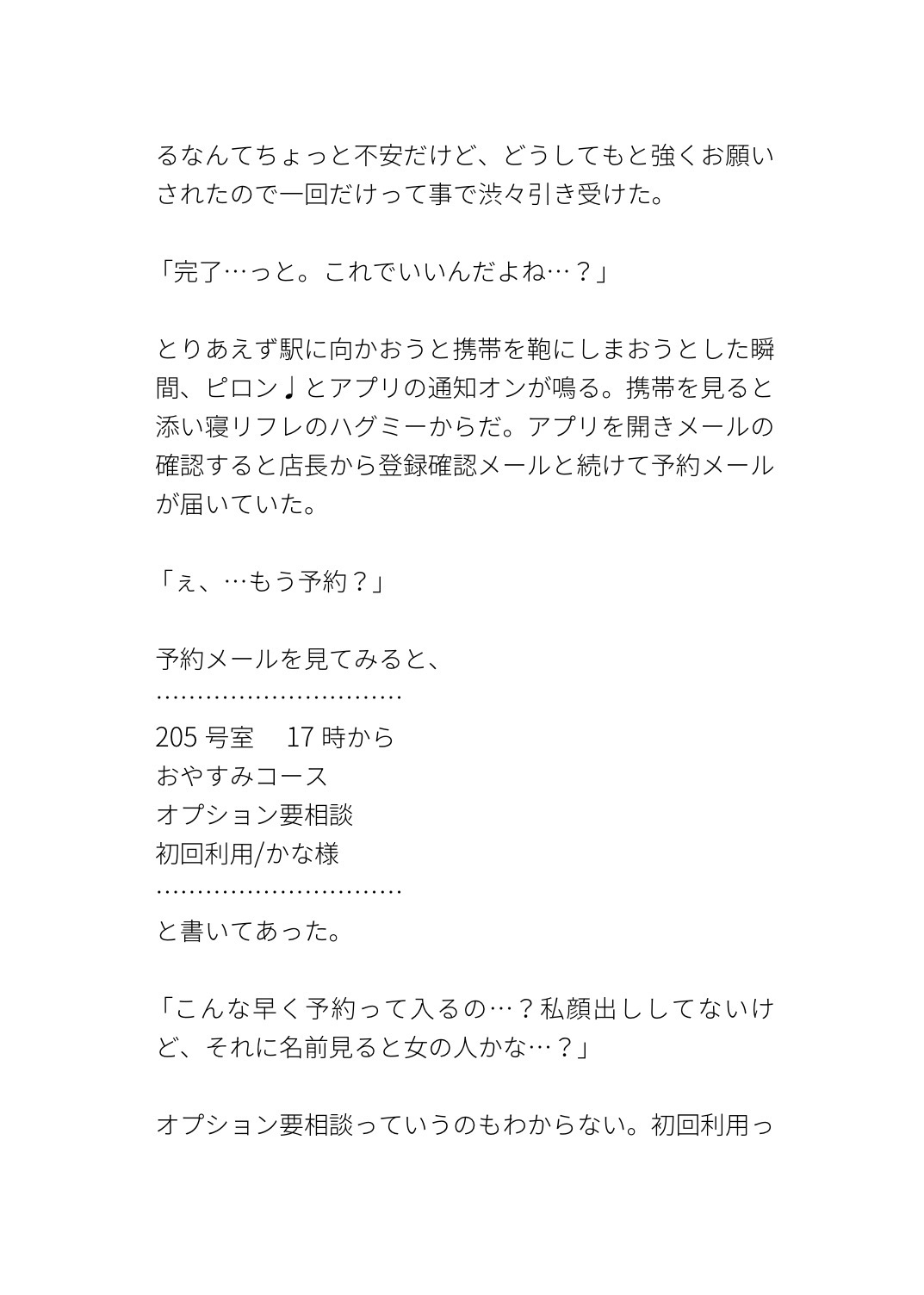 るなんてちょっと不安だけど、どうしてもと強くお願いされたので一回だけって事で渋々引き受けた。

「完了…っと。これでいいんだよね…？」

とりあえず駅に向かおうと携帯を鞄にしまおうとした瞬間、ピロン♩とアプリの通知オンが鳴る。携帯を見ると添い寝リフレのハグミーからだ。アプリを開きメールの確認すると店長から登録確認メールと続けて予約メールが届いていた。

「ぇ、…もう予約？」

予約メールを見てみると、
…………………………
205 号室　 17 時から
おやすみコース
オプション要相談
初回利用/かな様
…………………………
と書いてあった。

「こんな早く予約って入るの…？私顔出ししてないけど、それに名前見ると女の人かな…？」

オプション要相談っていうのもわからない。初回利用っ